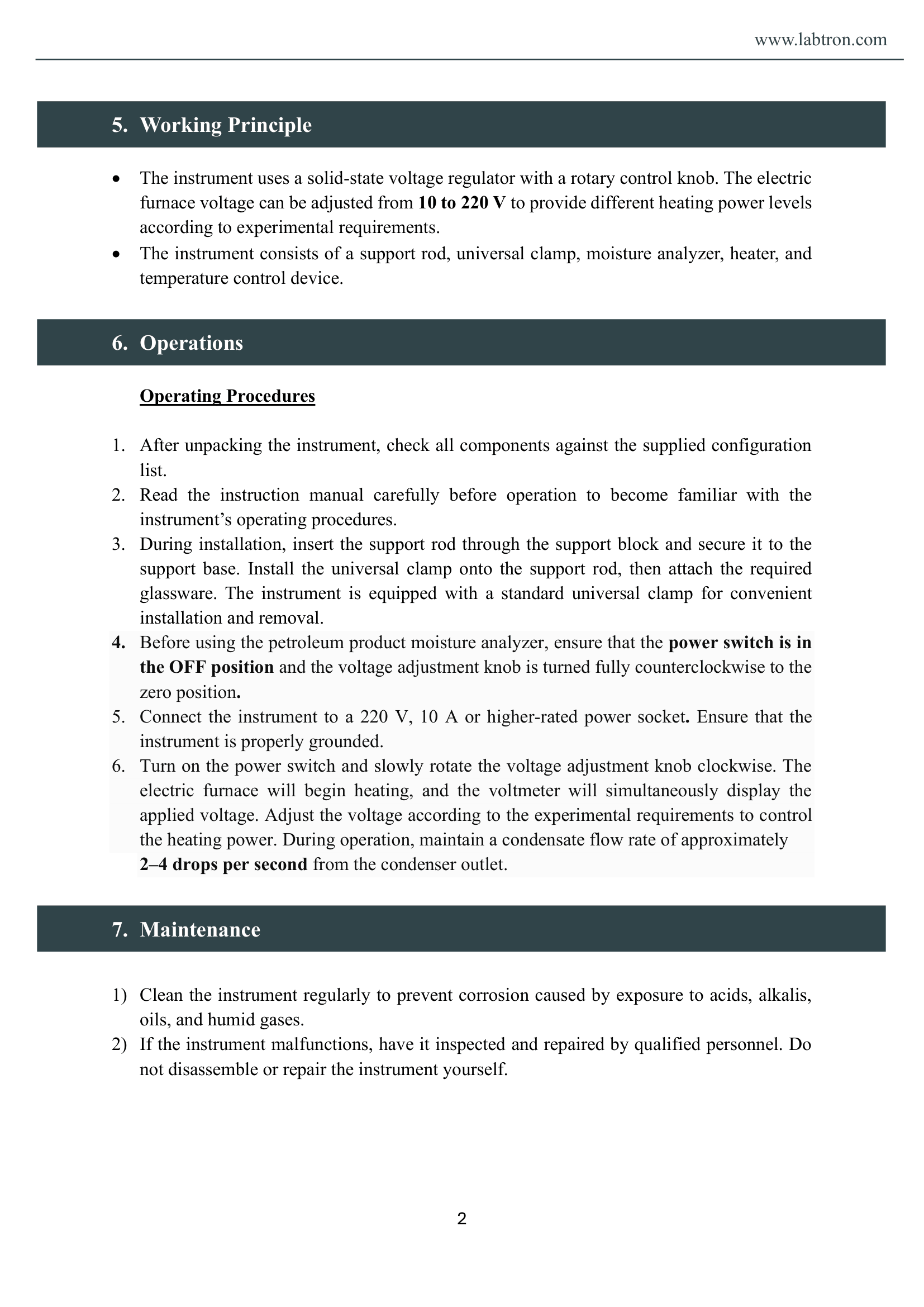 www.labtron.com

5. Working Principle

• The instrument uses a solid-state voltage regulator with a rotary control knob. The electric furnace voltage can be adjusted from 10 to 220 V to provide different heating power levels according to experimental requirements.
• The instrument consists of a support rod, universal clamp, moisture analyzer, heater, and temperature control device.

6. Operations

Operating Procedures

1. After unpacking the instrument, check all components against the supplied configuration list.
2. Read the instruction manual carefully before operation to become familiar with the instrument's operating procedures.
3. During installation, insert the support rod through the support block and secure it to the support base. Install the universal clamp onto the support rod, then attach the required glassware. The instrument is equipped with a standard universal clamp for convenient installation and removal.
4. Before using the petroleum product moisture analyzer, ensure that the power switch is in the OFF position and the voltage adjustment knob is turned fully counterclockwise to the zero position.
5. Connect the instrument to a 220 V, 10 A or higher-rated power socket. Ensure that the instrument is properly grounded.
6. Turn on the power switch and slowly rotate the voltage adjustment knob clockwise. The electric furnace will begin heating, and the voltmeter will simultaneously display the applied voltage. Adjust the voltage according to the experimental requirements to control the heating power. During operation, maintain a condensate flow rate of approximately 2–4 drops per second from the condenser outlet.

7. Maintenance

1) Clean the instrument regularly to prevent corrosion caused by exposure to acids, alkalis, oils, and humid gases.
2) If the instrument malfunctions, have it inspected and repaired by qualified personnel. Do not disassemble or repair the instrument yourself.

2